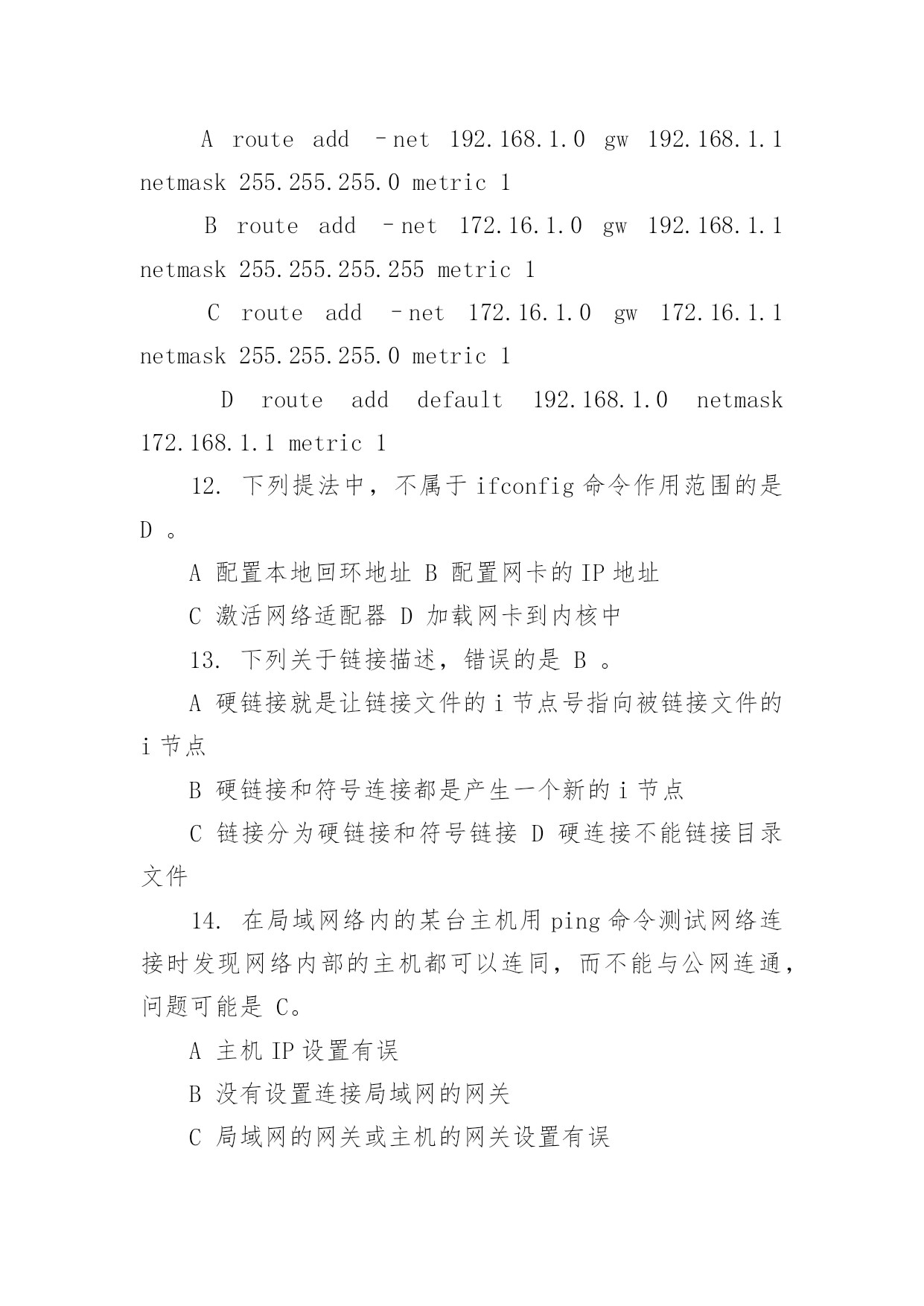 A route add –net 192.168.1.0 gw 192.168.1.1 netmask 255.255.255.0 metric 1

B route add –net 172.16.1.0 gw 192.168.1.1 netmask 255.255.255.255 metric 1

C route add –net 172.16.1.0 gw 172.16.1.1 netmask 255.255.255.0 metric 1

D route add default 192.168.1.0 netmask 172.168.1.1 metric 1

12. 下列提法中，不属于 ifconfig 命令作用范围的是 D 。

A 配置本地回环地址 B 配置网卡的 IP 地址

C 激活网络适配器 D 加载网卡到内核中

13. 下列关于链接描述，错误的是 B 。

A 硬链接就是让链接文件的 i 节点号指向被链接文件的 i 节点

B 硬链接和符号连接都是产生一个新的 i 节点

C 链接分为硬链接和符号链接 D 硬连接不能链接目录文件

14. 在局域网络内的某台主机用 ping 命令测试网络连接时发现网络内部的主机都可以连同，而不能与公网连通，问题可能是 C。

A 主机 IP 设置有误

B 没有设置连接局域网的网关

C 局域网的网关或主机的网关设置有误